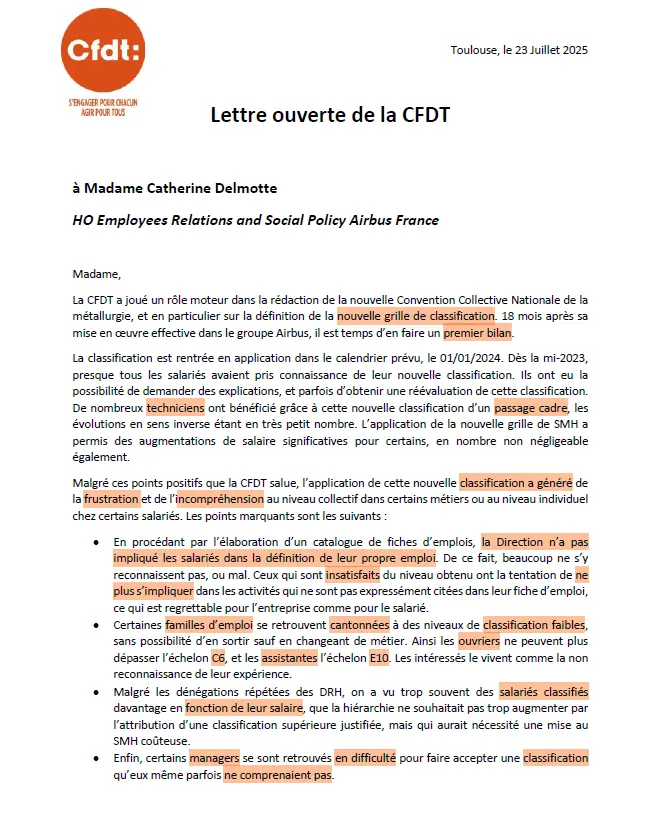 Cfdt:

S'ENGAGER POUR CHACUN
AGIR POUR TOUS

Toulouse, le 23 Juillet 2025

Lettre ouverte de la CFDT

à Madame Catherine Delmotte

HO Employees Relations and Social Policy Airbus France

Madame,

La CFDT a joué un rôle moteur dans la rédaction de la nouvelle Convention Collective Nationale de la métallurgie, et en particulier sur la définition de la nouvelle grille de classification. 18 mois après sa mise en œuvre effective dans le groupe Airbus, il est temps d'en faire un premier bilan.

La classification est rentrée en application dans le calendrier prévu, le 01/01/2024. Dès la mi-2023, presque tous les salariés avaient pris connaissance de leur nouvelle classification. Ils ont eu la possibilité de demander des explications, et parfois d'obtenir une réévaluation de cette classification. De nombreux techniciens ont bénéficié grâce à cette nouvelle classification d'un passage cadre, les évolutions en sens inverse étant en très petit nombre. L'application de la nouvelle grille de SMH a permis des augmentations de salaire significatives pour certains, en nombre non négligeable également.

Malgré ces points positifs que la CFDT salue, l'application de cette nouvelle classification a généré de la frustration et de l'incompréhension au niveau collectif dans certains métiers ou au niveau individuel chez certains salariés. Les points marquants sont les suivants :

• En procédant par l'élaboration d'un catalogue de fiches d'emplois, la Direction n'a pas impliqué les salariés dans la définition de leur propre emploi. De ce fait, beaucoup ne s'y reconnaissent pas, ou mal. Ceux qui sont insatisfaits du niveau obtenu ont la tentation de ne plus s'impliquer dans les activités qui ne sont pas expressément citées dans leur fiche d'emploi, ce qui est regrettable pour l'entreprise comme pour le salarié.
• Certaines familles d'emploi se retrouvent cantonnées à des niveaux de classification faibles, sans possibilité d'en sortir sauf en changeant de métier. Ainsi les ouvriers ne peuvent plus dépasser l'échelon C6, et les assistantes l'échelon E10. Les intéressés le vivent comme la non reconnaissance de leur expérience.
• Malgré les dénégations répétées des DRH, on a vu trop souvent des salariés classifiés davantage en fonction de leur salaire, que la hiérarchie ne souhaitait pas trop augmenter par l'attribution d'une classification supérieure justifiée, mais qui aurait nécessité une mise au SMH coûteuse.
• Enfin, certains managers se sont retrouvés en difficulté pour faire accepter une classification qu'eux même parfois ne comprenaient pas.